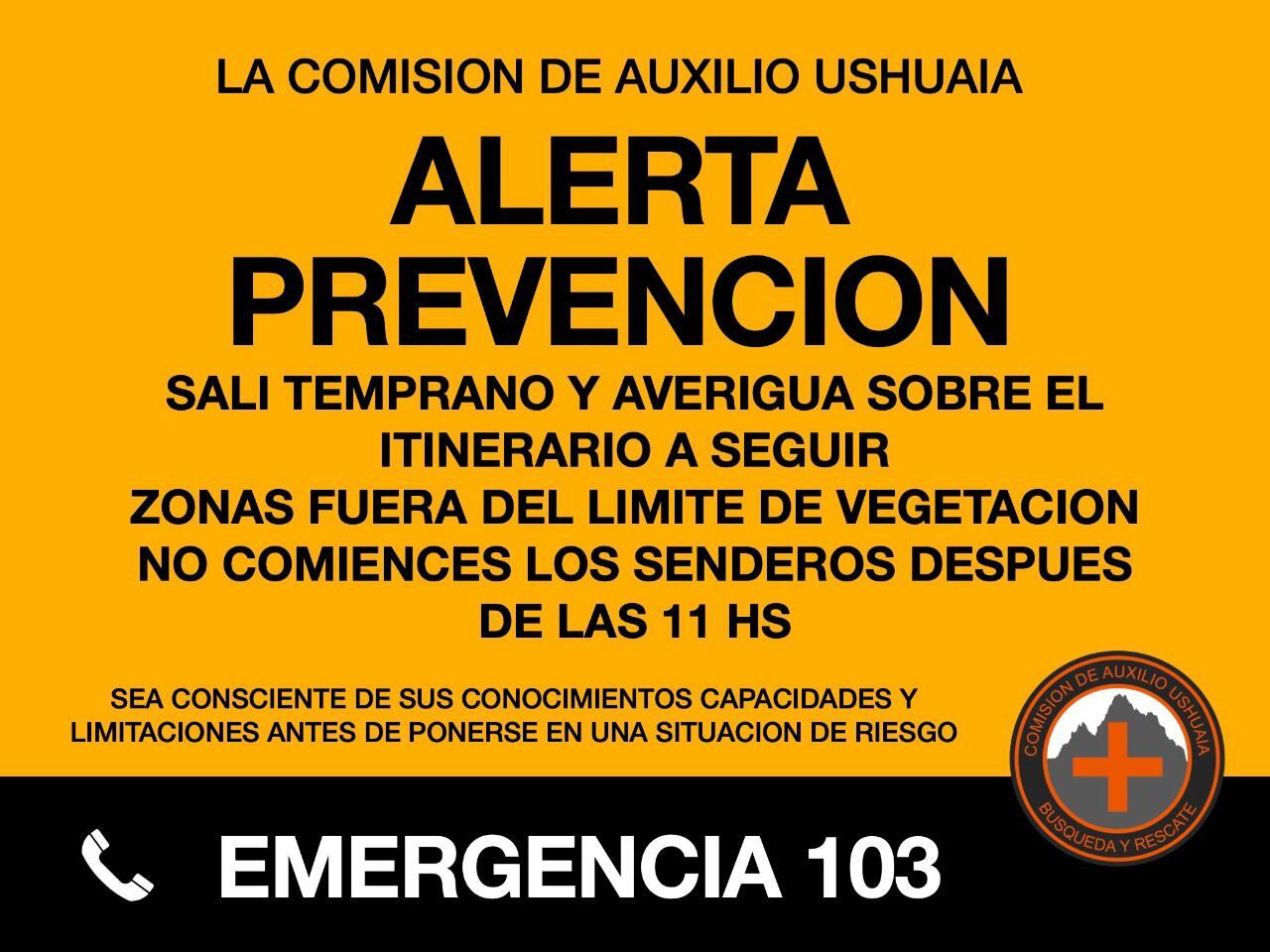 LA COMISION DE AUXILIO USHUAIA

ALERTA
PREVENCION

SALI TEMPRANO Y AVERIGUA SOBRE EL ITINERARIO A SEGUIR
ZONAS FUERA DEL LIMITE DE VEGETACION
NO COMIENCES LOS SENDEROS DESPUES DE LAS 11 HS

SEA CONSCIENTE DE SUS CONOCIMIENTOS CAPACIDADES Y LIMITACIONES ANTES DE PONERSE EN UNA SITUACION DE RIESGO

COMISION DE AUXILIO USHUAIA
BUSQUEDA Y RESCATE

EMERGENCIA 103